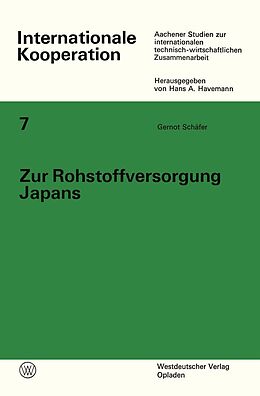 Internationale Kooperation

Aachener Studien zur internationalen technisch-wirtschaftlichen Zusammenarbeit

Herausgegeben von Hans A. Havemann

7

Gernot Schäfer

Zur Rohstoffversorgung Japans

W

Westdeutscher Verlag
Opladen